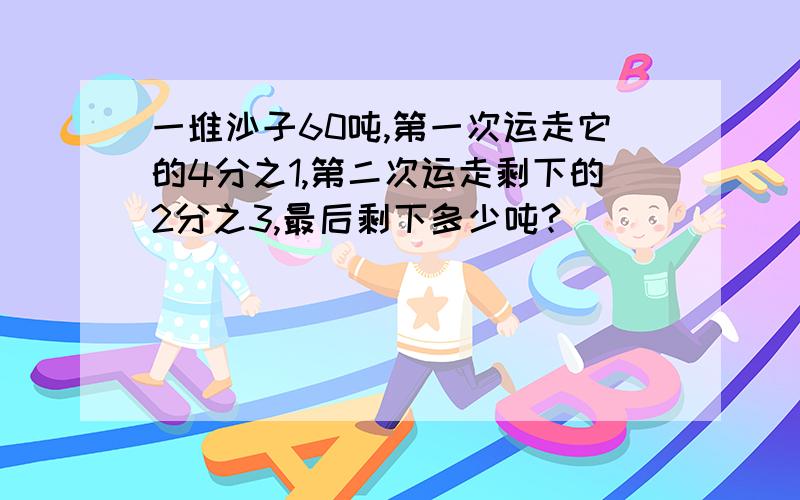 一堆沙子60吨,第一次运走它的4分之1,第二次运走剩下的2分之3,最后剩下多少吨?